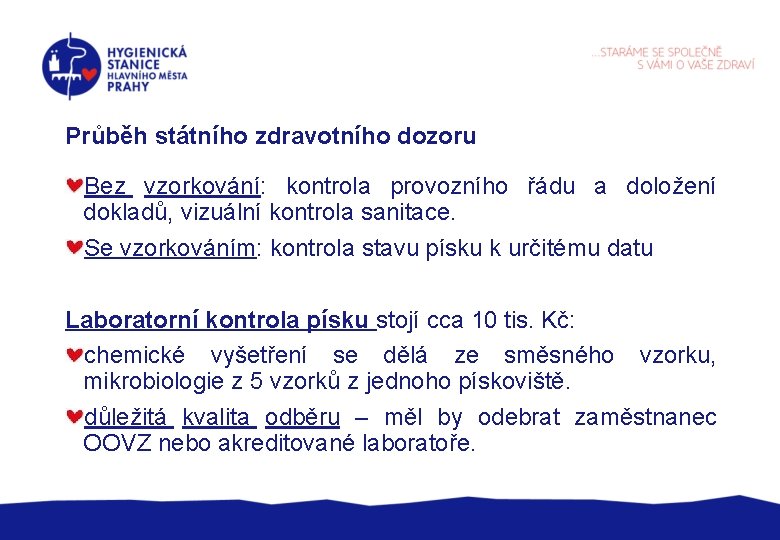 HYGIENICKÁ STANICE HLAVNÍHO MĚSTA PRAHY

...STARÁME SE SPOLEČNĚ S VÁMI O VAŠE ZDRAVÍ

Průběh státního zdravotního dozoru

Bez vzorkování: kontrola provozního řádu a doložení dokladů, vizuální kontrola sanitace.

Se vzorkováním: kontrola stavu písku k určitému datu

Laboratorní kontrola písku stojí cca 10 tis. Kč:

chemické vyšetření se dělá ze směsného vzorku, mikrobiologie z 5 vzorků z jednoho pískoviště.

důležitá kvalita odběru – měl by odebrat zaměstnanec OOVZ nebo akreditované laboratoře.